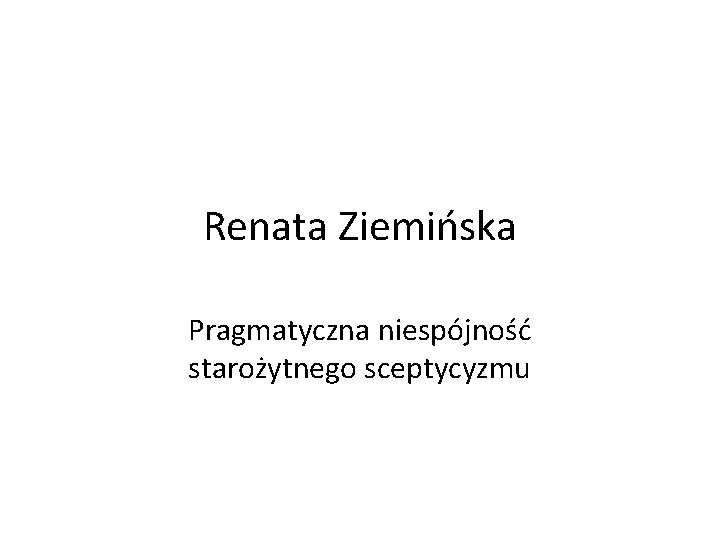 Renata Ziemińska

Pragmatyczna niespójność starożytnego sceptycyzmu